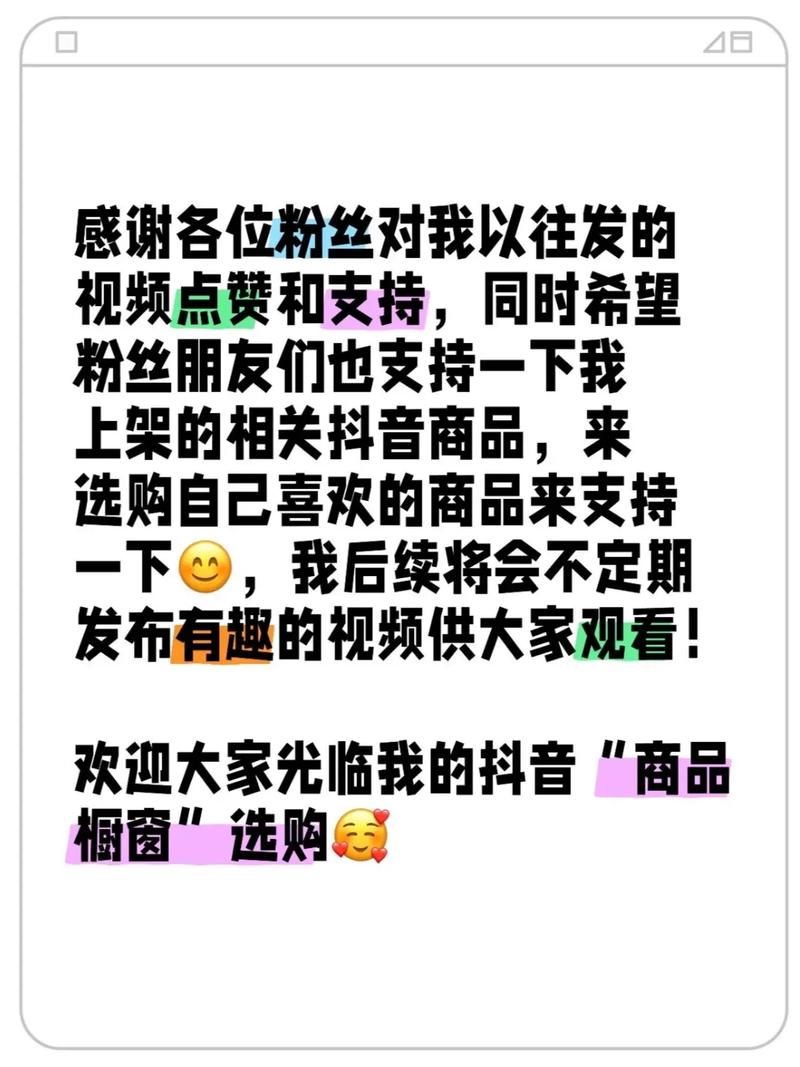 感谢各位粉丝对我以往发的视频点赞和支持，同时希望粉丝朋友们也支持一下我上架的相关抖音商品，来选购自己喜欢的商品来支持一下😊，我后续将会不定期发布有趣的视频供大家观看！

欢迎大家光临我的抖音“商品橱窗”选购🥰